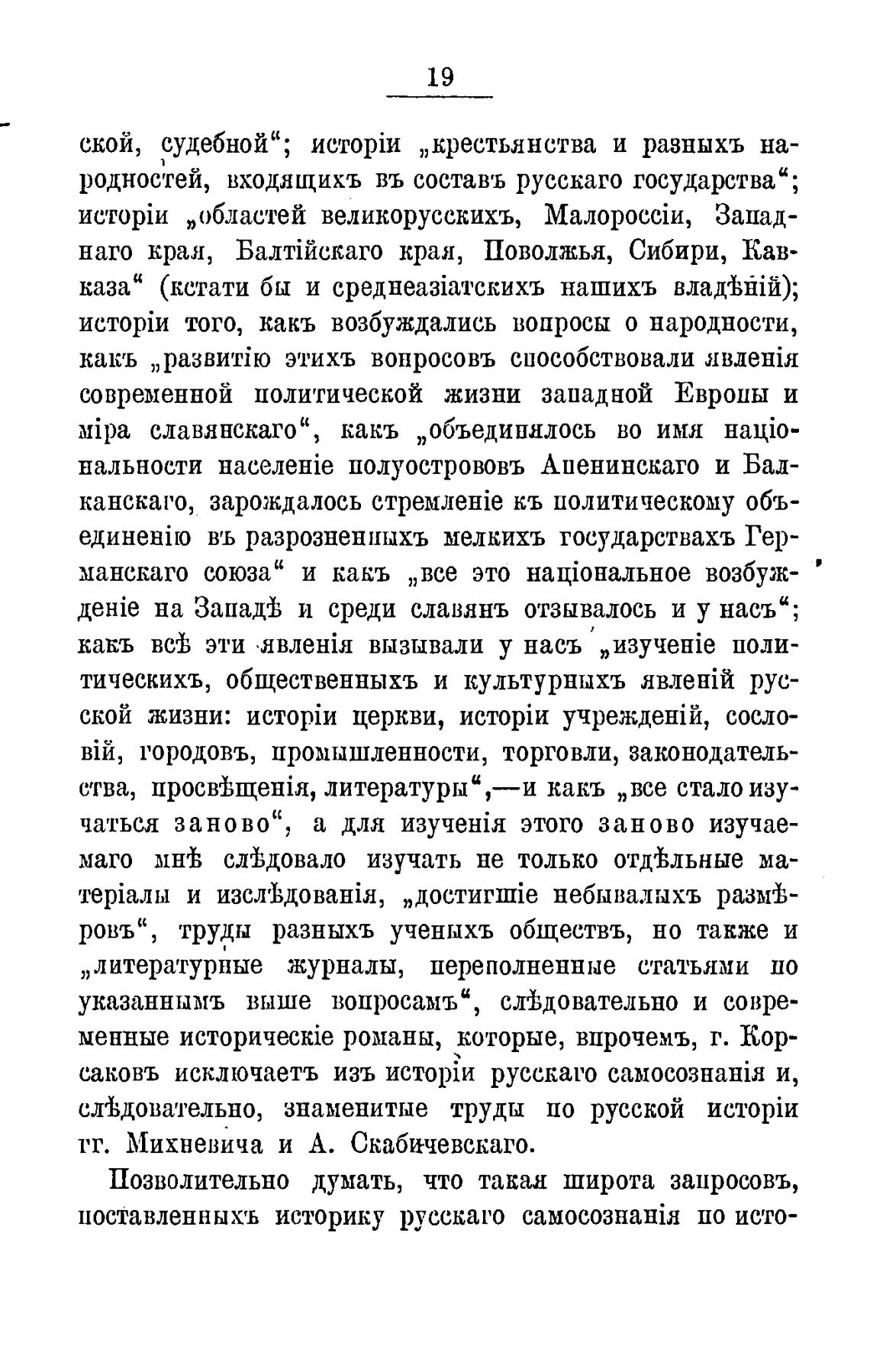 19

ской, судебной“; исторіи „крестьянства и разныхъ народностей, входящихъ въ составъ русскаго государства“; исторіи „областей великорусскихъ, Малороссіи, Западнаго края, Балтійскаго края, Поволжья, Сибири, Кавказа“ (кстати бы и среднеазіатскихъ нашихъ владѣній); исторіи того, какъ возбуждались вопросы о народности, какъ „развитію этихъ вопросовъ способствовали явленія современной политической жизни западной Европы и міра славянскаго“, какъ „объединялось во имя національности населеніе полуострововъ Апенинскаго и Балканскаго, зарождалось стремленіе къ политическому объединенію въ разрозненныхъ мелкихъ государствахъ Германскаго союза“ и какъ „все это національное возбужденіе на Западѣ и среди славянъ отзывалось и у насъ“; какъ всѣ эти явленія вызывали у насъ „изученіе политическихъ, общественныхъ и культурныхъ явленій русской жизни: исторіи церкви, исторіи учрежденій, сословій, городовъ, промышленности, торговли, законодательства, просвѣщенія, литературы“,—и какъ „все стало изучаться заново“, а для изученія этого заново изучаемаго мнѣ слѣдовало изучать не только отдѣльные матеріалы и изслѣдованія, „достигшіе небывалыхъ размѣровъ“, труды разныхъ ученыхъ обществъ, но также и „литературные журналы, переполненные статьями по указаннымъ выше вопросамъ“, слѣдовательно и современные историческіе романы, которые, впрочемъ, г. Корсаковъ исключаетъ изъ исторіи русскаго самосознанія и, слѣдовательно, знаменитые труды по русской исторіи гг. Михневича и А. Скабичевскаго.

Позволительно думать, что такая широта запросовъ, поставленныхъ историку русскаго самосознанія по исто-